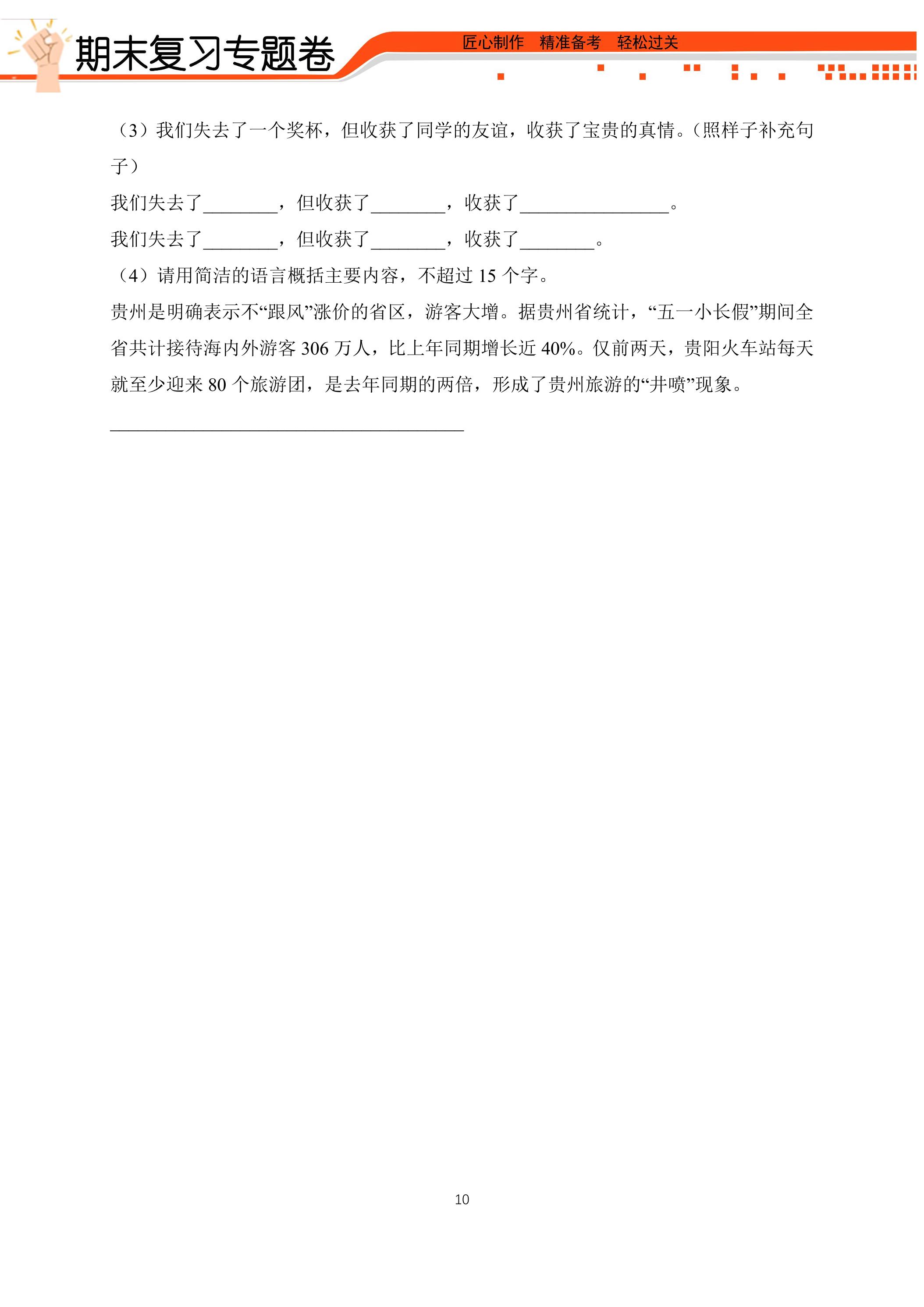 期末复习专题卷

匠心制作　精准备考　轻松过关

（3）我们失去了一个奖杯，但收获了同学的友谊，收获了宝贵的真情。（照样子补充句子）

我们失去了________，但收获了________，收获了________________。

我们失去了________，但收获了________，收获了________。

（4）请用简洁的语言概括主要内容，不超过 15 个字。

贵州是明确表示不“跟风”涨价的省区，游客大增。据贵州省统计，“五一小长假”期间全省共计接待海内外游客 306 万人，比上年同期增长近 40%。仅前两天，贵阳火车站每天就至少迎来 80 个旅游团，是去年同期的两倍，形成了贵州旅游的“井喷”现象。

______________________________________

10